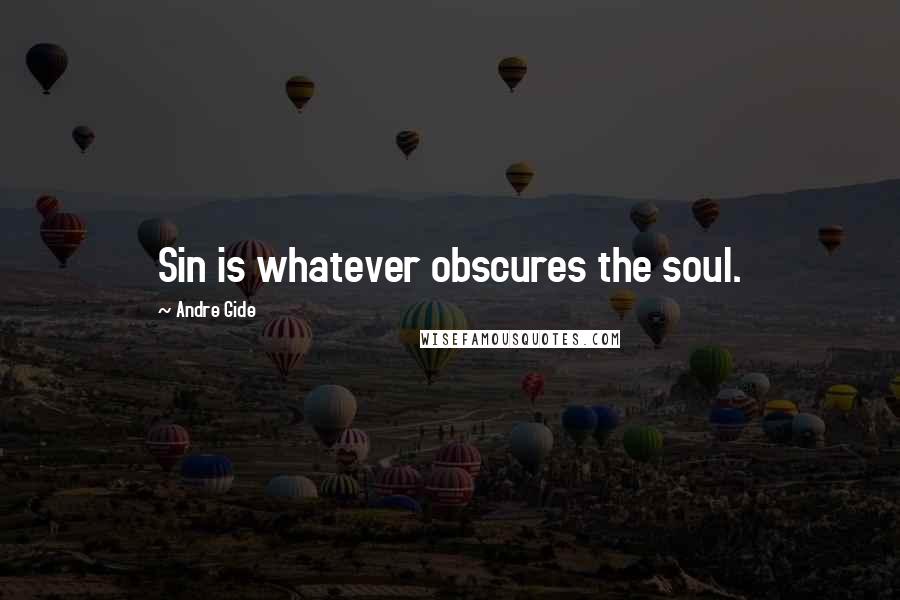 Sin is whatever obscures the soul.

~ Andre Gide

WISEFAMOUSQUOTES.COM